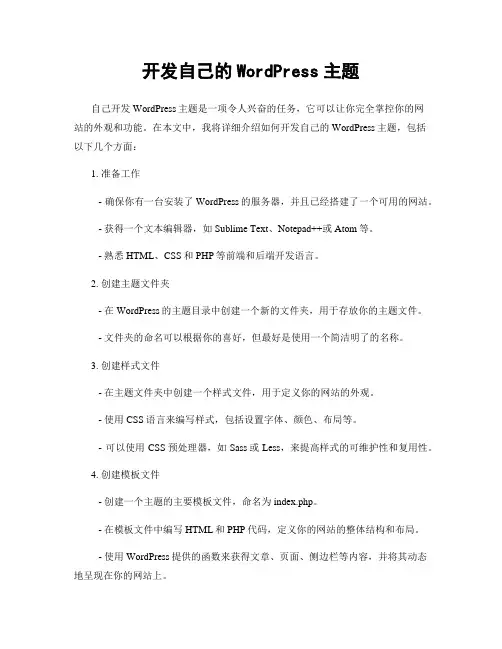 开发自己的 WordPress 主题

自己开发 WordPress 主题是一项令人兴奋的任务，它可以让你完全掌控你的网站的外观和功能。在本文中，我将详细介绍如何开发自己的 WordPress 主题，包括以下几个方面：

1. 准备工作

- 确保你有一台安装了 WordPress 的服务器，并且已经搭建了一个可用的网站。

- 获得一个文本编辑器，如 Sublime Text、Notepad++或 Atom 等。

- 熟悉 HTML、CSS 和 PHP 等前端和后端开发语言。

2. 创建主题文件夹

- 在 WordPress 的主题目录中创建一个新的文件夹，用于存放你的主题文件。

- 文件夹的命名可以根据你的喜好，但最好是使用一个简洁明了的名称。

3. 创建样式文件

- 在主题文件夹中创建一个样式文件，用于定义你的网站的外观。

- 使用 CSS 语言来编写样式，包括设置字体、颜色、布局等。

- 可以使用 CSS 预处理器，如 Sass 或 Less，来提高样式的可维护性和复用性。

4. 创建模板文件

- 创建一个主题的主要模板文件，命名为 index.php。

- 在模板文件中编写 HTML 和 PHP 代码，定义你的网站的整体结构和布局。

- 使用 WordPress 提供的函数来获得文章、页面、侧边栏等内容，并将其动态地呈现在你的网站上。